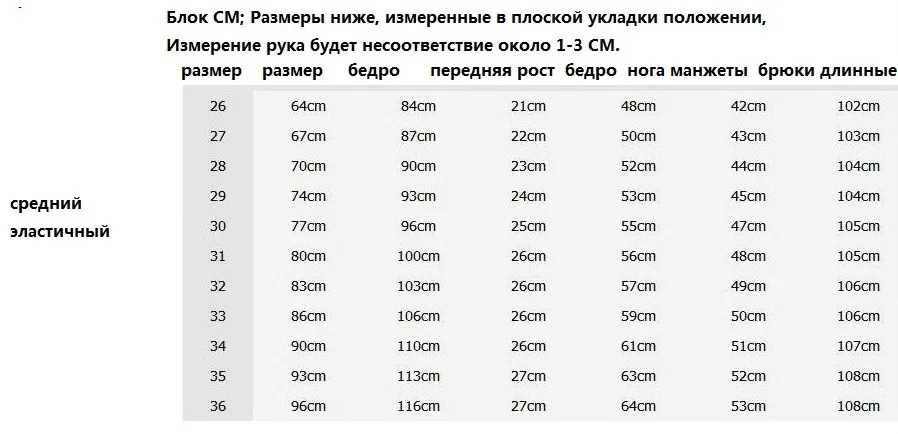 Блок СМ; Размеры ниже, измеренные в плоской укладки положении,
Измерение рука будет несоответствие около 1-3 СМ.

средний
эластичный

| размер | размер | бедро | передняя рост | бедро | нога манжеты | брюки длинные |
|---|---|---|---|---|---|---|
| 26 | 64cm | 84cm | 21cm | 48cm | 42cm | 102cm |
| 27 | 67cm | 87cm | 22cm | 50cm | 43cm | 103cm |
| 28 | 70cm | 90cm | 23cm | 52cm | 44cm | 104cm |
| 29 | 74cm | 93cm | 24cm | 53cm | 45cm | 104cm |
| 30 | 77cm | 96cm | 25cm | 55cm | 47cm | 105cm |
| 31 | 80cm | 100cm | 26cm | 56cm | 48cm | 105cm |
| 32 | 83cm | 103cm | 26cm | 57cm | 49cm | 106cm |
| 33 | 86cm | 106cm | 26cm | 59cm | 50cm | 106cm |
| 34 | 90cm | 110cm | 26cm | 61cm | 51cm | 107cm |
| 35 | 93cm | 113cm | 27cm | 63cm | 52cm | 108cm |
| 36 | 96cm | 116cm | 27cm | 64cm | 53cm | 108cm |